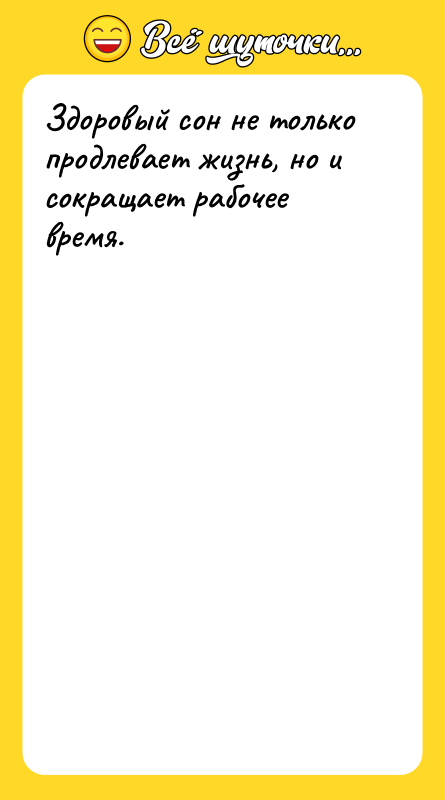 Всё шуточки...

Здоровый сон не только продлевает жизнь, но и сокращает рабочее время.